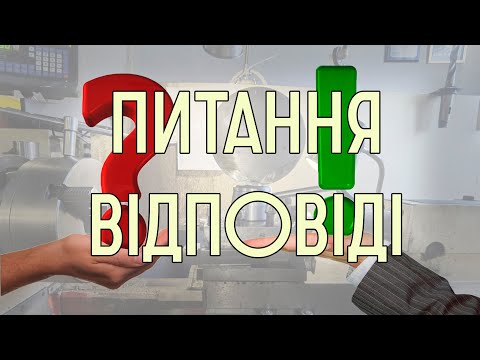 ПИТАННЯ
ВІДПОВІДІ